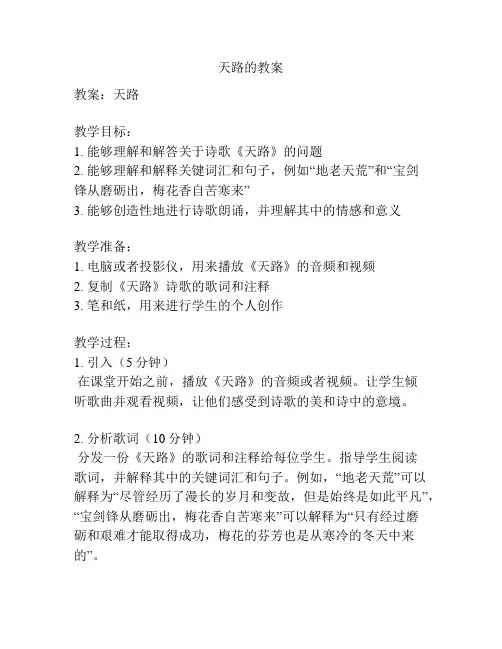 天路的教案

教案：天路

教学目标：
1. 能够理解和解答关于诗歌《天路》的问题
2. 能够理解和解释关键词汇和句子，例如“地老天荒”和“宝剑锋从磨砺出，梅花香自苦寒来”
3. 能够创造性地进行诗歌朗诵，并理解其中的情感和意义

教学准备：
1. 电脑或者投影仪，用来播放《天路》的音频和视频
2. 复制《天路》诗歌的歌词和注释
3. 笔和纸，用来进行学生的个人创作

教学过程：
1. 引入（5 分钟）
在课堂开始之前，播放《天路》的音频或者视频。让学生倾听歌曲并观看视频，让他们感受到诗歌的美和诗中的意境。

2. 分析歌词（10 分钟）
分发一份《天路》的歌词和注释给每位学生。指导学生阅读歌词，并解释其中的关键词汇和句子。例如，“地老天荒”可以解释为“尽管经历了漫长的岁月和变故，但是始终是如此平凡”，“宝剑锋从磨砺出，梅花香自苦寒来”可以解释为“只有经过磨砺和艰难才能取得成功，梅花的芬芳也是从寒冷的冬天中来的”。